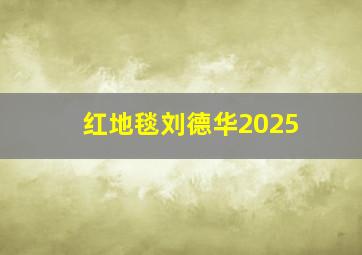 红地毯刘德华2025